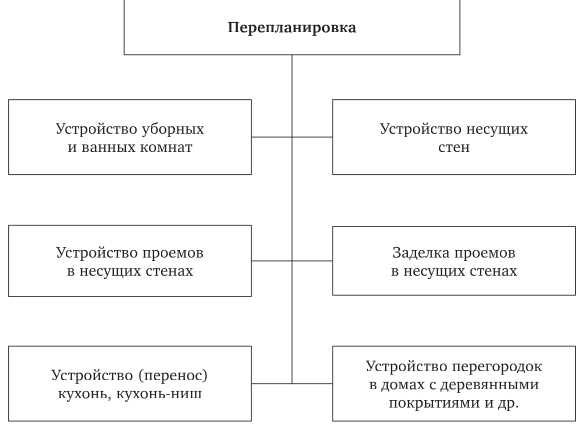 Перепланировка

Устройство уборных и ванных комнат

Устройство несущих стен

Устройство проемов в несущих стенах

Заделка проемов в несущих стенах

Устройство (перенос) кухонь, кухонь-ниш

Устройство перегородок в домах с деревянными покрытиями и др.